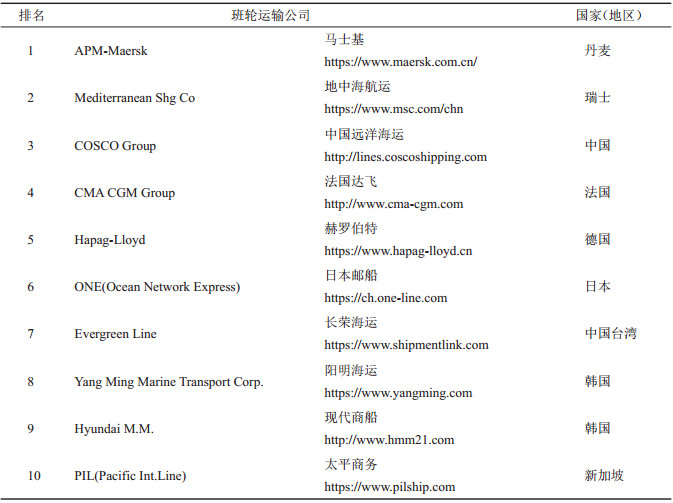 | 排名 | 班轮运输公司 | | 国家(地区) |
|---|---|---|---|
| 1 | APM-Maersk | 马士基 https://www.maersk.com.cn/ | 丹麦 |
| 2 | Mediterranean Shg Co | 地中海航运 https://www.msc.com/chn | 瑞士 |
| 3 | COSCO Group | 中国远洋海运 http://lines.coscoshipping.com | 中国 |
| 4 | CMA CGM Group | 法国达飞 http://www.cma-cgm.com | 法国 |
| 5 | Hapag-Lloyd | 赫罗伯特 https://www.hapag-lloyd.cn | 德国 |
| 6 | ONE(Ocean Network Express) | 日本邮船 https://ch.one-line.com | 日本 |
| 7 | Evergreen Line | 长荣海运 https://www.shipmentlink.com | 中国台湾 |
| 8 | Yang Ming Marine Transport Corp. | 阳明海运 https://www.yangming.com | 韩国 |
| 9 | Hyundai M.M. | 现代商船 http://www.hmm21.com | 韩国 |
| 10 | PIL(Pacific Int.Line) | 太平商务 https://www.pilship.com | 新加坡 |